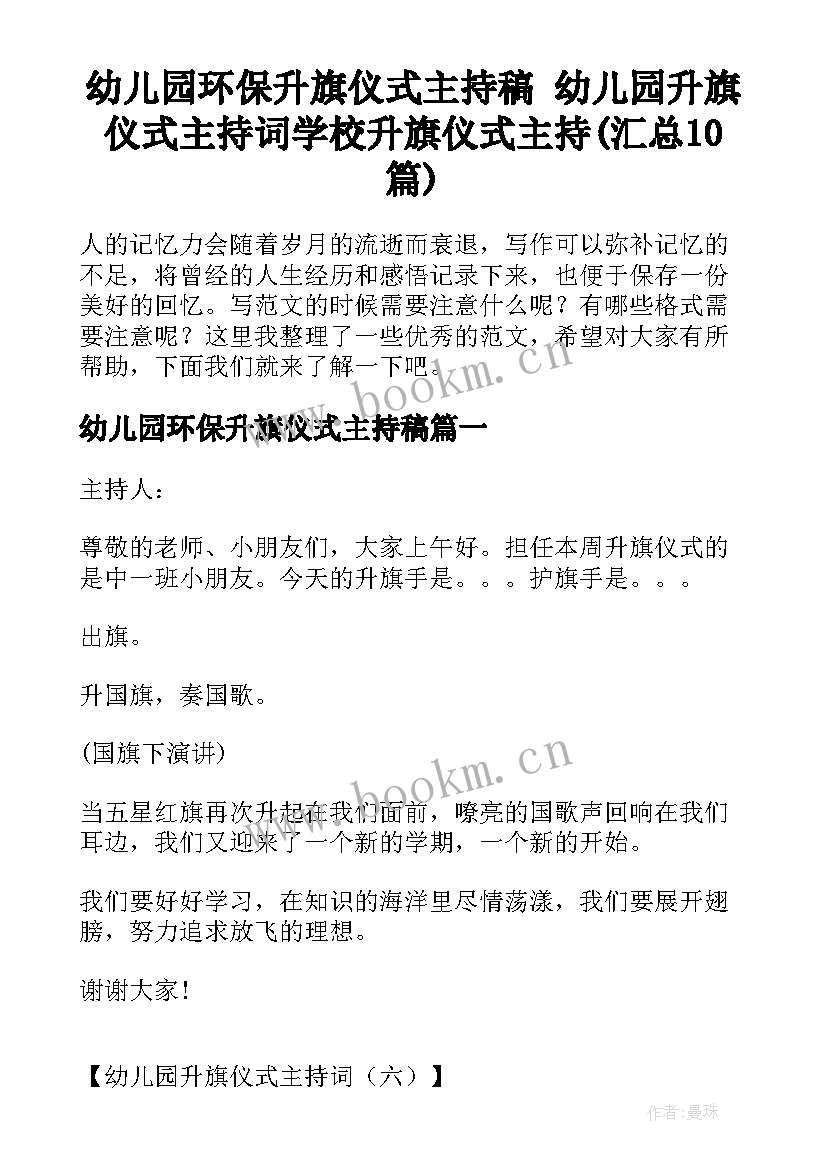 幼儿园环保升旗仪式主持稿 幼儿园升旗仪式主持词学校升旗仪式主持(汇总10篇)

人的记忆力会随着岁月的流逝而衰退，写作可以弥补记忆的不足，将曾经的人生经历和感悟记录下来，也便于保存一份美好的回忆。写范文的时候需要注意什么呢？有哪些格式需要注意呢？这里我整理了一些优秀的范文，希望对大家有所帮助，下面我们就来了解一下吧。

www.bookm.cn

幼儿园环保升旗仪式主持稿篇一

主持人：

尊敬的老师、小朋友们，大家上午好。担任本周升旗仪式的是中一班小朋友。今天的升旗手是。。。护旗手是。。。

出旗。

升国旗，奏国歌。

(国旗下演讲)

www.bookm.cn

当五星红旗再次升起在我们面前，嘹亮的国歌声回响在我们耳边，我们又迎来了一个新的学期，一个新的开始。

我们要好好学习，在知识的海洋里尽情荡漾，我们要展开翅膀，努力追求放飞的理想。

谢谢大家！

【幼儿园升旗仪式主持词（六）】

作者：曼珠